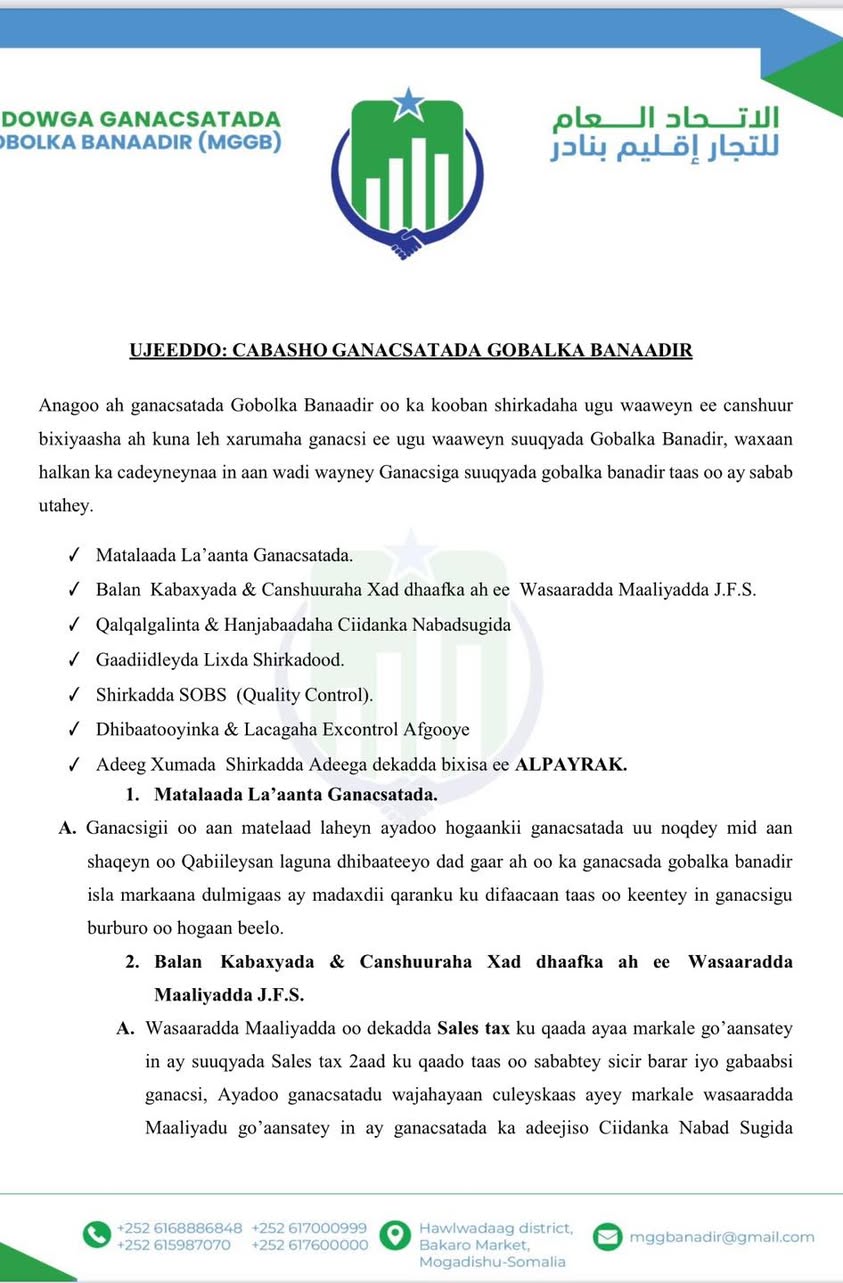 DOWGA GANACSATADA
OBOLKA BANAADIR (MGGB)

الاتحاد العام للتجار إقليم بنادر

UJEEDDO: CABASHO GANACSATADA GOBALKA BANAADIR

Anagoo ah ganacsatada Gobolka Banaadir oo ka kooban shirkadaha ugu waaweyn ee canshuur bixiyaasha ah kuna leh xarumaha ganacsi ee ugu waaweyn suuqyada Gobalka Banadir, waxaan halkan ka cadeyneynaa in aan wadi wayney Ganacsiga suuqyada gobalka banadir taas oo ay sabab utahey.

✓ Matalaada La'aanta Ganacsatada.
✓ Balan Kabaxyada & Canshuuraha Xad dhaafka ah ee Wasaaradda Maaliyadda J.F.S.
✓ Qalqalgalinta & Hanjabaadaha Ciidanka Nabadsugida
✓ Gaadiidleyda Lixda Shirkadood.
✓ Shirkadda SOBS (Quality Control).
✓ Dhibaatooyinka & Lacagaha Excontrol Afgooye
✓ Adeeg Xumada Shirkadda Adeega dekadda bixisa ee ALPAYRAK.

1. Matalaada La'aanta Ganacsatada.

A. Ganacsigii oo aan matelaad laheyn ayadoo hogaankii ganacsatada uu noqdey mid aan shaqeyn oo Qabiileysan laguna dhibaateeyo dad gaar ah oo ka ganacsada gobalka banadir isla markaana dulmigaas ay madaxdii qaranku ku difaacaan taas oo keentey in ganacsigu burburo oo hogaan beelo.

2. Balan Kabaxyada & Canshuuraha Xad dhaafka ah ee Wasaaradda Maaliyadda J.F.S.

A. Wasaaradda Maaliyadda oo dekadda Sales tax ku qaada ayaa markale go'aansatey in ay suuqyada Sales tax 2aad ku qaado taas oo sababtey sicir barar iyo gabaabsi ganacsi, Ayadoo ganacsatadu wajahayaan culeyskaas ayey markale wasaaradda Maaliyadu go'aansatey in ay ganacsatada ka adeejiso Ciidanka Nabad Sugida

+252 6168886848 +252 617000999
+252 615987070 +252 617600000
Hawlwadaag district, Bakaro Market, Mogadishu-Somalia
mggbanadir@gmail.com